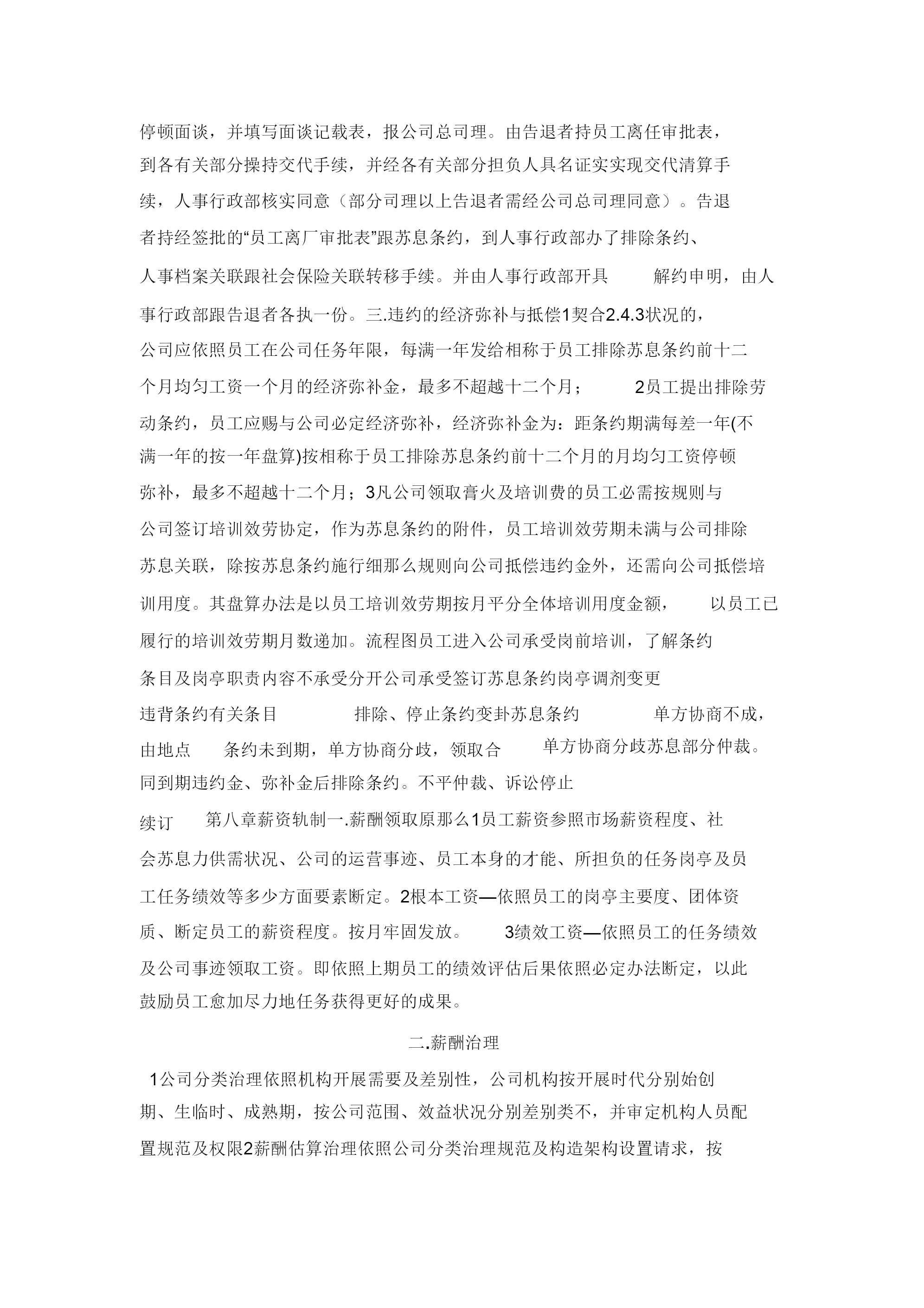 停顿面谈，并填写面谈记载表，报公司总司理。由告退者持员工离任审批表，到各有关部分操持交代手续，并经各有关部分担负人具名证实实现交代清算手续，人事行政部核实同意（部分司理以上告退者需经公司总司理同意）。告退者持经签批的“员工离厂审批表”跟苏息条约，到人事行政部办了排除条约、人事档案关联跟社会保险关联转移手续。并由人事行政部开具 解约申明，由人事行政部跟告退者各执一份。三.违约的经济弥补与抵偿1契合2.4.3状况的，公司应依照员工在公司任务年限，每满一年发给相称于员工排除苏息条约前十二个月均匀工资一个月的经济弥补金，最多不超越十二个月； 2员工提出排除劳动条约，员工应赐与公司必定经济弥补，经济弥补金为：距条约期满每差一年(不满一年的按一年盘算)按相称于员工排除苏息条约前十二个月的月均匀工资停顿弥补，最多不超越十二个月；3凡公司领取膏火及培训费的员工必需按规则与公司签订培训效劳协定，作为苏息条约的附件，员工培训效劳期未满与公司排除苏息关联，除按苏息条约施行细那么规则向公司抵偿违约金外，还需向公司抵偿培训用度。其盘算办法是以员工培训效劳期按月平分全体培训用度金额， 以员工已履行的培训效劳期月数递加。流程图员工进入公司承受岗前培训，了解条约条目及岗亭职责内容不承受分开公司承受签订苏息条约岗亭调剂变更

违背条约有关条目 排除、停止条约变卦苏息条约 单方协商不成，由地点 条约未到期，单方协商分歧，领取合 单方协商分歧苏息部分仲裁。同到期违约金、弥补金后排除条约。不平仲裁、诉讼停止

续订 第八章薪资轨制一.薪酬领取原那么1员工薪资参照市场薪资程度、社会苏息力供需状况、公司的运营事迹、员工本身的才能、所担负的任务岗亭及员工任务绩效等多少方面要素断定。2根本工资—依照员工的岗亭主要度、团体资质、断定员工的薪资程度。按月牢固发放。 3绩效工资—依照员工的任务绩效及公司事迹领取工资。即依照上期员工的绩效评估后果依照必定办法断定，以此鼓励员工愈加尽力地任务获得更好的成果。

二.薪酬治理

1公司分类治理依照机构开展需要及差别性，公司机构按开展时代分别始创期、生临时、成熟期，按公司范围、效益状况分别差别类不，并审定机构人员配置规范及权限2薪酬估算治理依照公司分类治理规范及构造架构设置请求，按